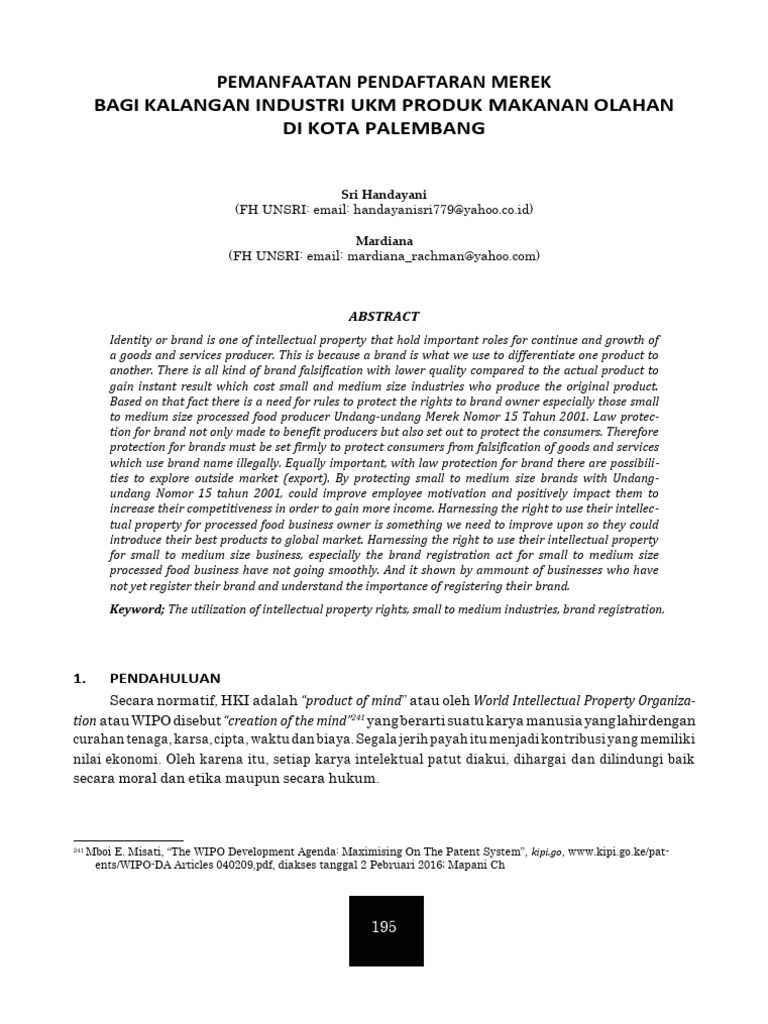 PEMANFAATAN PENDAFTARAN MEREK
BAGI KALANGAN INDUSTRI UKM PRODUK MAKANAN OLAHAN
DI KOTA PALEMBANG

Sri Handayani
(FH UNSRI: email: handayanisri779@yahoo.co.id)

Mardiana
(FH UNSRI: email: mardiana_rachman@yahoo.com)

ABSTRACT

Identity or brand is one of intellectual property that hold important roles for continue and growth of a goods and services producer. This is because a brand is what we use to differentiate one product to another. There is all kind of brand falsification with lower quality compared to the actual product to gain instant result which cost small and medium size industries who produce the original product. Based on that fact there is a need for rules to protect the rights to brand owner especially those small to medium size processed food producer Undang-undang Merek Nomor 15 Tahun 2001. Law protection for brand not only made to benefit producers but also set out to protect the consumers. Therefore protection for brands must be set firmly to protect consumers from falsification of goods and services which use brand name illegally. Equally important, with law protection for brand there are possibilities to explore outside market (export). By protecting small to medium size brands with Undang-undang Nomor 15 tahun 2001, could improve employee motivation and positively impact them to increase their competitiveness in order to gain more income. Harnessing the right to use their intellectual property for processed food business owner is something we need to improve upon so they could introduce their best products to global market. Harnessing the right to use their intellectual property for small to medium size business, especially the brand registration act for small to medium size processed food business have not going smoothly. And it shown by ammount of businesses who have not yet register their brand and understand the importance of registering their brand.

Keyword; The utilization of intellectual property rights, small to medium industries, brand registration.

1. PENDAHULUAN

Secara normatif, HKI adalah "product of mind" atau oleh World Intellectual Property Organization atau WIPO disebut "creation of the mind"$^{241}$ yang berarti suatu karya manusia yang lahir dengan curahan tenaga, karsa, cipta, waktu dan biaya. Segala jerih payah itu menjadi kontribusi yang memiliki nilai ekonomi. Oleh karena itu, setiap karya intelektual patut diakui, dihargai dan dilindungi baik secara moral dan etika maupun secara hukum.

$^{241}$ Mboi E. Misati, "The WIPO Development Agenda: Maximising On The Patent System", kipi.go, www.kipi.go.ke/patents/WIPO-DA Articles 040209,pdf, diakses tanggal 2 Pebruari 2016; Mapani Ch

195